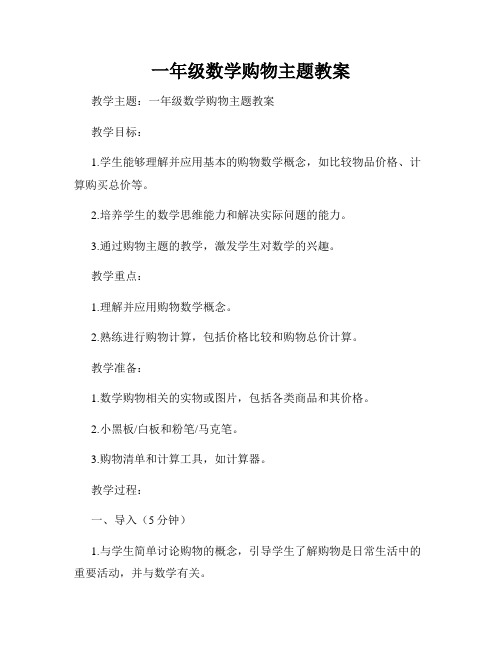 一年级数学购物主题教案

教学主题：一年级数学购物主题教案

教学目标：

1.学生能够理解并应用基本的购物数学概念，如比较物品价格、计算购买总价等。

2.培养学生的数学思维能力和解决实际问题的能力。

3.通过购物主题的教学，激发学生对数学的兴趣。

教学重点：

1.理解并应用购物数学概念。

2.熟练进行购物计算，包括价格比较和购物总价计算。

教学准备：

1.数学购物相关的实物或图片，包括各类商品和其价格。

2.小黑板/白板和粉笔/马克笔。

3.购物清单和计算工具，如计算器。

教学过程：

一、导入（5分钟）

1.与学生简单讨论购物的概念，引导学生了解购物是日常生活中的重要活动，并与数学有关。